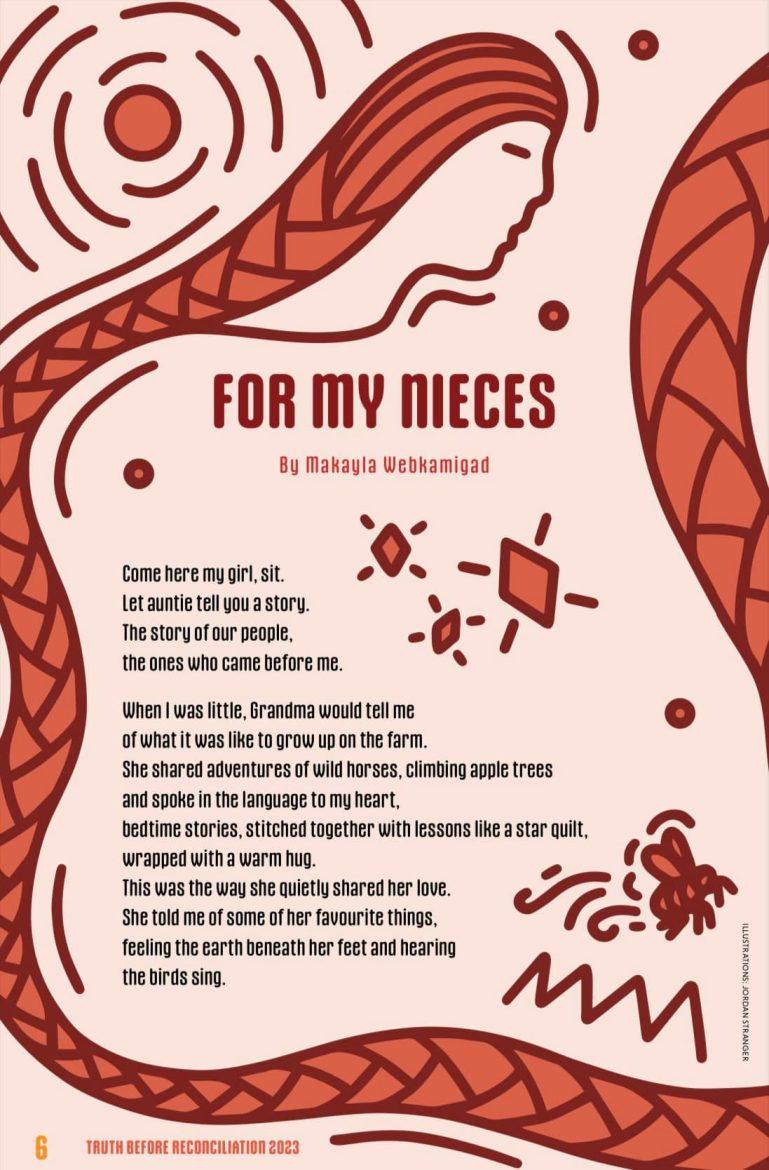 FOR MY NIECES

By Makayla Webkamigad

Come here my girl, sit.
Let auntie tell you a story.
The story of our people,
the ones who came before me.

When I was little, Grandma would tell me
of what it was like to grow up on the farm.
She shared adventures of wild horses, climbing apple trees
and spoke in the language to my heart,
bedtime stories, stitched together with lessons like a star quilt,
wrapped with a warm hug.
This was the way she quietly shared her love.
She told me of some of her favourite things,
feeling the earth beneath her feet and hearing
the birds sing.

ILLUSTRATIONS: JORDAN STRANGER

6 TRUTH BEFORE RECONCILIATION 2023